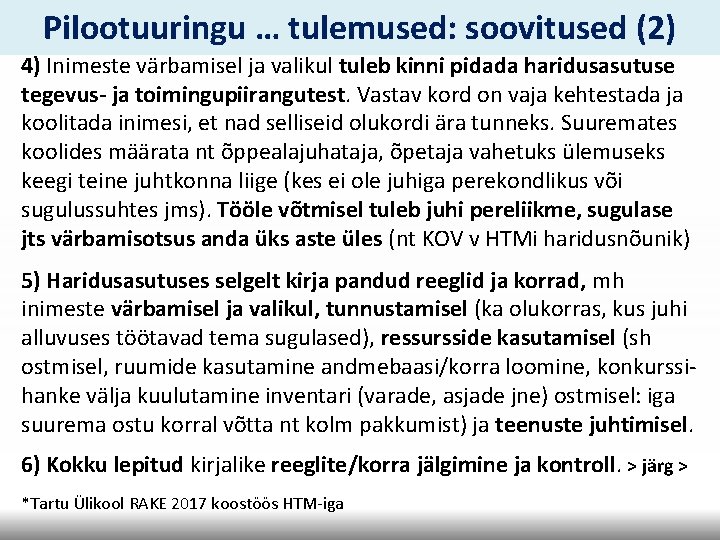 Pilootuuringu … tulemused: soovitused (2)

4) Inimeste värbamisel ja valikul tuleb kinni pidada haridusasutuse tegevus- ja toimingupiirangutest. Vastav kord on vaja kehtestada ja koolitada inimesi, et nad selliseid olukordi ära tunneks. Suuremates koolides määrata nt õppealajuhataja, õpetaja vahetuks ülemuseks keegi teine juhtkonna liige (kes ei ole juhiga perekondlikus või sugulussuhtes jms). Tööle võtmisel tuleb juhi pereliikme, sugulase jts värbamisotsus anda üks aste üles (nt KOV v HTMi haridusnõunik)

5) Haridusasutuses selgelt kirja pandud reeglid ja korrad, mh inimeste värbamisel ja valikul, tunnustamisel (ka olukorras, kus juhi alluvuses töötavad tema sugulased), ressursside kasutamisel (sh ostmisel, ruumide kasutamine andmebaasi/korra loomine, konkurssihanke välja kuulutamine inventari (varade, asjade jne) ostmisel: iga suurema ostu korral võtta nt kolm pakkumist) ja teenuste juhtimisel.

6) Kokku lepitud kirjalike reeglite/korra jälgimine ja kontroll. > järg >

*Tartu Ülikool RAKE 2017 koostöös HTM-iga